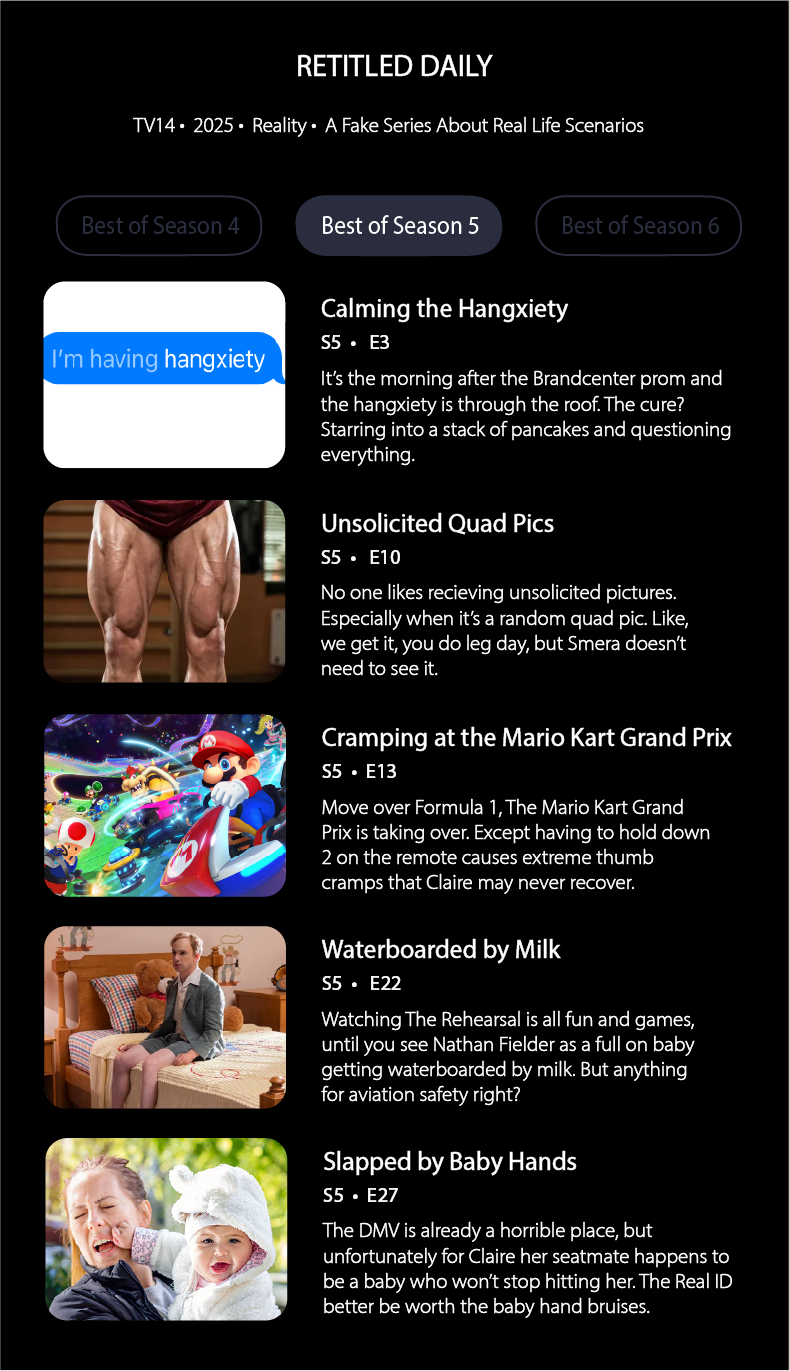 RETITLED DAILY

TV14 • 2025 • Reality • A Fake Series About Real Life Scenarios

Best of Season 4

Best of Season 5

Best of Season 6

I'm having hangxiety

Calming the Hangxiety

S5 • E3

It's the morning after the Brandcenter prom and the hangxiety is through the roof. The cure? Starring into a stack of pancakes and questioning everything.

Unsolicited Quad Pics

S5 • E10

No one likes recieving unsolicited pictures. Especially when it's a random quad pic. Like, we get it, you do leg day, but Smera doesn't need to see it.

Cramping at the Mario Kart Grand Prix

S5 • E13

Move over Formula 1, The Mario Kart Grand Prix is taking over. Except having to hold down 2 on the remote causes extreme thumb cramps that Claire may never recover.

Waterboarded by Milk

S5 • E22

Watching The Rehearsal is all fun and games, until you see Nathan Fielder as a full on baby getting waterboarded by milk. But anything for aviation safety right?

Slapped by Baby Hands

S5 • E27

The DMV is already a horrible place, but unfortunately for Claire her seatmate happens to be a baby who won't stop hitting her. The Real ID better be worth the baby hand bruises.